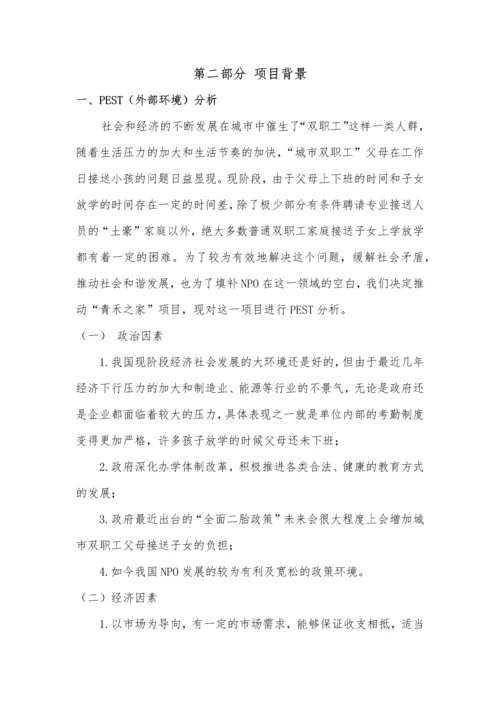 第二部分 项目背景

一、PEST（外部环境）分析

社会和经济的不断发展在城市中催生了“双职工”这样一类人群，随着生活压力的加大和生活节奏的加快，“城市双职工”父母在工作日接送小孩的问题日益显现。现阶段，由于父母上下班的时间和子女放学的时间存在一定的时间差，除了极少部分有条件聘请专业接送人员的“土豪”家庭以外，绝大多数普通双职工家庭接送子女上学放学都有着一定的困难。为了较为有效地解决这个问题，缓解社会矛盾，推动社会和谐发展，也为了填补NPO在这一领域的空白，我们决定推动“青禾之家”项目，现对这一项目进行PEST分析。

（一） 政治因素

1.我国现阶段经济社会发展的大环境还是好的，但由于最近几年经济下行压力的加大和制造业、能源等行业的不景气，无论是政府还是企业都面临着较大的压力，具体表现之一就是单位内部的考勤制度变得更加严格，许多孩子放学的时候父母还未下班；

2.政府深化办学体制改革，积极推进各类合法、健康的教育方式的发展；

3.政府最近出台的“全面二胎政策”未来会很大程度上会增加城市双职工父母接送子女的负担；

4.如今我国NPO发展的较为有利及宽松的政策环境。

（二）经济因素

1.以市场为导向，有一定的市场需求，能够保证收支相抵，适当